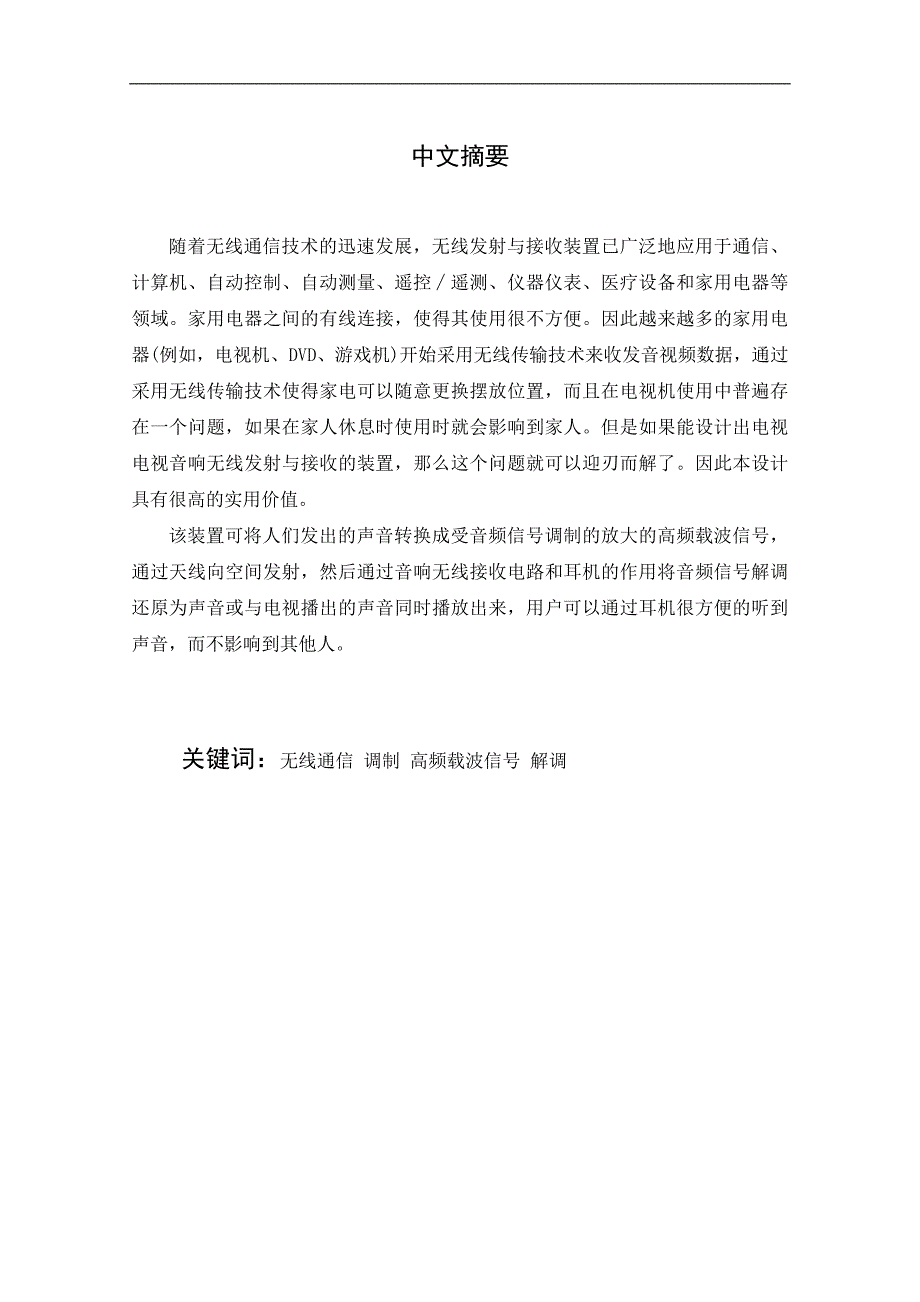 中文摘要

随着无线通信技术的迅速发展，无线发射与接收装置已广泛地应用于通信、计算机、自动控制、自动测量、遥控／遥测、仪器仪表、医疗设备和家用电器等领域。家用电器之间的有线连接，使得其使用很不方便。因此越来越多的家用电器(例如，电视机、DVD、游戏机)开始采用无线传输技术来收发音视频数据，通过采用无线传输技术使得家电可以随意更换摆放位置，而且在电视机使用中普遍存在一个问题，如果在家人休息时使用时就会影响到家人。但是如果能设计出电视电视音响无线发射与接收的装置，那么这个问题就可以迎刃而解了。因此本设计具有很高的实用价值。

该装置可将人们发出的声音转换成受音频信号调制的放大的高频载波信号，通过天线向空间发射，然后通过音响无线接收电路和耳机的作用将音频信号解调还原为声音或与电视播出的声音同时播放出来，用户可以通过耳机很方便的听到声音，而不影响到其他人。

关键词：无线通信 调制 高频载波信号 解调